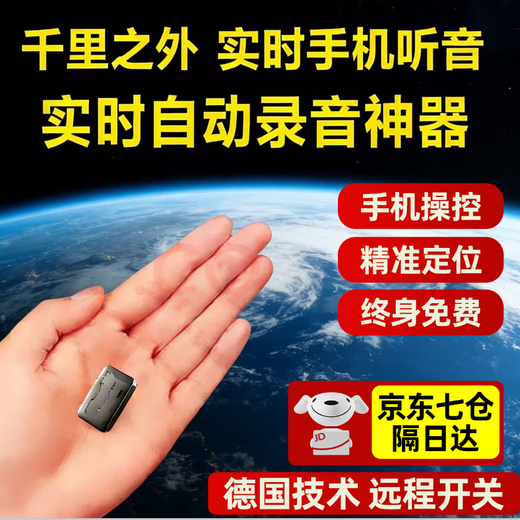 千里之外 实时手机听音
实时自动录音神器

手机操控

精准定位

终身免费

JD

京东七仓
隔日达

德国技术 远程开关